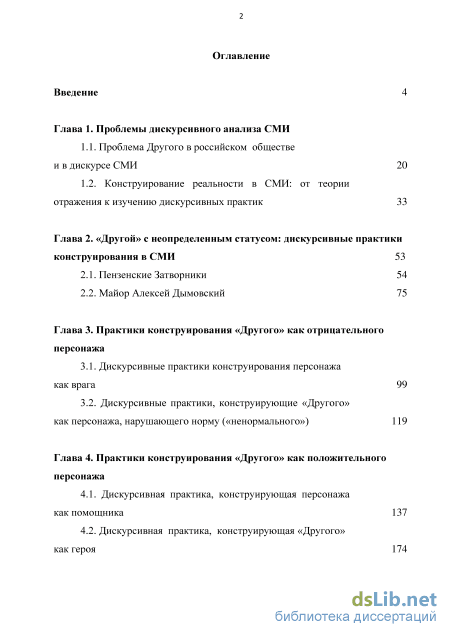 2

Оглавление

Введение 4

Глава 1. Проблемы дискурсивного анализа СМИ

1.1. Проблема Другого в российском обществе и в дискурсе СМИ 20

1.2. Конструирование реальности в СМИ: от теории отражения к изучению дискурсивных практик 33

Глава 2. «Другой» с неопределенным статусом: дискурсивные практики конструирования в СМИ 53

2.1. Пензенские Затворники 54

2.2. Майор Алексей Дымовский 75

Глава 3. Практики конструирования «Другого» как отрицательного персонажа

3.1. Дискурсивные практики конструирования персонажа как врага 99

3.2. Дискурсивные практики, конструирующие «Другого» как персонажа, нарушающего норму («ненормального») 119

Глава 4. Практики конструирования «Другого» как положительного персонажа

4.1. Дискурсивная практика, конструирующая персонажа как помощника 137

4.2. Дискурсивная практика, конструирующая «Другого» как героя 174

dsLib.net
библиотека диссертаций